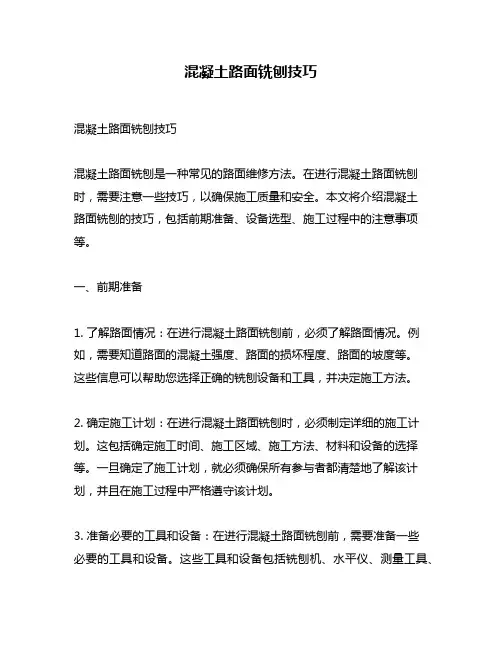 混凝土路面铣刨技巧

混凝土路面铣刨技巧

混凝土路面铣刨是一种常见的路面维修方法。在进行混凝土路面铣刨时，需要注意一些技巧，以确保施工质量和安全。本文将介绍混凝土路面铣刨的技巧，包括前期准备、设备选型、施工过程中的注意事项等。

一、前期准备

1. 了解路面情况：在进行混凝土路面铣刨前，必须了解路面情况。例如，需要知道路面的混凝土强度、路面的损坏程度、路面的坡度等。这些信息可以帮助您选择正确的铣刨设备和工具，并决定施工方法。

2. 确定施工计划：在进行混凝土路面铣刨时，必须制定详细的施工计划。这包括确定施工时间、施工区域、施工方法、材料和设备的选择等。一旦确定了施工计划，就必须确保所有参与者都清楚地了解该计划，并且在施工过程中严格遵守该计划。

3. 准备必要的工具和设备：在进行混凝土路面铣刨前，需要准备一些必要的工具和设备。这些工具和设备包括铣刨机、水平仪、测量工具、